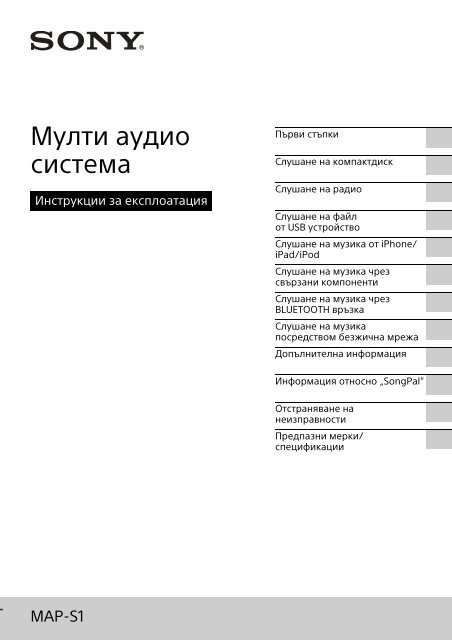 SONY®

Мулти аудио система

Инструкции за експлоатация

Първи стъпки

Слушане на компактдиск

Слушане на радио

Слушане на файл от USB устройство

Слушане на музика от iPhone/ iPad/iPod

Слушане на музика чрез свързани компоненти

Слушане на музика чрез BLUETOOTH връзка

Слушане на музика посредством безжична мрежа

Допълнителна информация

Информация относно „SongPal"

Отстраняване на неизправности

Предпазни мерки/ спецификации

MAP-S1